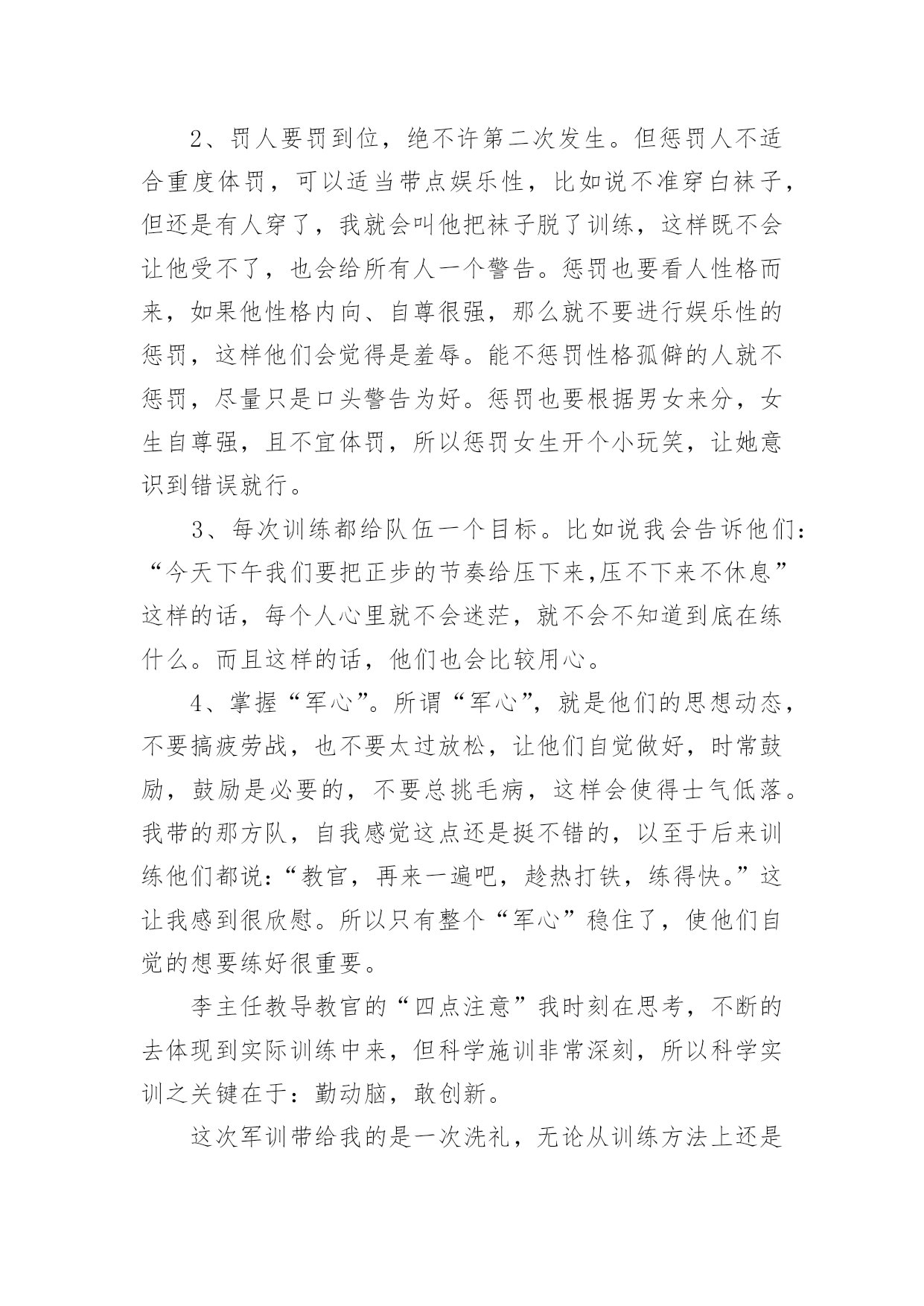 2、罚人要罚到位，绝不许第二次发生。但惩罚人不适合重度体罚，可以适当带点娱乐性，比如说不准穿白袜子，但还是有人穿了，我就会叫他把袜子脱了训练，这样既不会让他受不了，也会给所有人一个警告。惩罚也要看人性格而来，如果他性格内向、自尊很强，那么就不要进行娱乐性的惩罚，这样他们会觉得是羞辱。能不惩罚性格孤僻的人就不惩罚，尽量只是口头警告为好。惩罚也要根据男女来分，女生自尊强，且不宜体罚，所以惩罚女生开个小玩笑，让她意识到错误就行。

3、每次训练都给队伍一个目标。比如说我会告诉他们：“今天下午我们要把正步的节奏给压下来,压不下来不休息”这样的话，每个人心里就不会迷茫，就不会不知道到底在练什么。而且这样的话，他们也会比较用心。

4、掌握“军心”。所谓“军心”，就是他们的思想动态，不要搞疲劳战，也不要太过放松，让他们自觉做好，时常鼓励，鼓励是必要的，不要总挑毛病，这样会使得士气低落。我带的那方队，自我感觉这点还是挺不错的，以至于后来训练他们都说：“教官，再来一遍吧，趁热打铁，练得快。”这让我感到很欣慰。所以只有整个“军心”稳住了，使他们自觉的想要练好很重要。

李主任教导教官的“四点注意”我时刻在思考，不断的去体现到实际训练中来，但科学施训非常深刻，所以科学实训之关键在于：勤动脑，敢创新。

这次军训带给我的是一次洗礼，无论从训练方法上还是